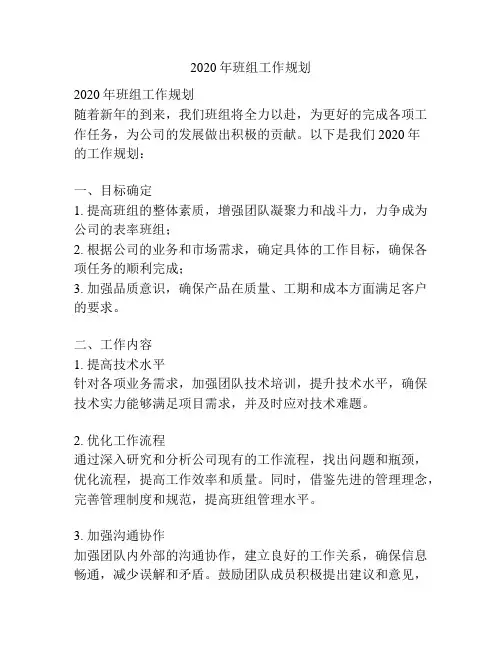 2020年班组工作规划

2020年班组工作规划
随着新年的到来，我们班组将全力以赴，为更好的完成各项工作任务，为公司的发展做出积极的贡献。以下是我们2020年的工作规划：

一、目标确定
1. 提高班组的整体素质，增强团队凝聚力和战斗力，力争成为公司的表率班组；
2. 根据公司的业务和市场需求，确定具体的工作目标，确保各项任务的顺利完成；
3. 加强品质意识，确保产品在质量、工期和成本方面满足客户的要求。

二、工作内容
1. 提高技术水平
针对各项业务需求，加强团队技术培训，提升技术水平，确保技术实力能够满足项目需求，并及时应对技术难题。

2. 优化工作流程
通过深入研究和分析公司现有的工作流程，找出问题和瓶颈，优化流程，提高工作效率和质量。同时，借鉴先进的管理理念，完善管理制度和规范，提高班组管理水平。

3. 加强沟通协作
加强团队内外部的沟通协作，建立良好的工作关系，确保信息畅通，减少误解和矛盾。鼓励团队成员积极提出建议和意见，